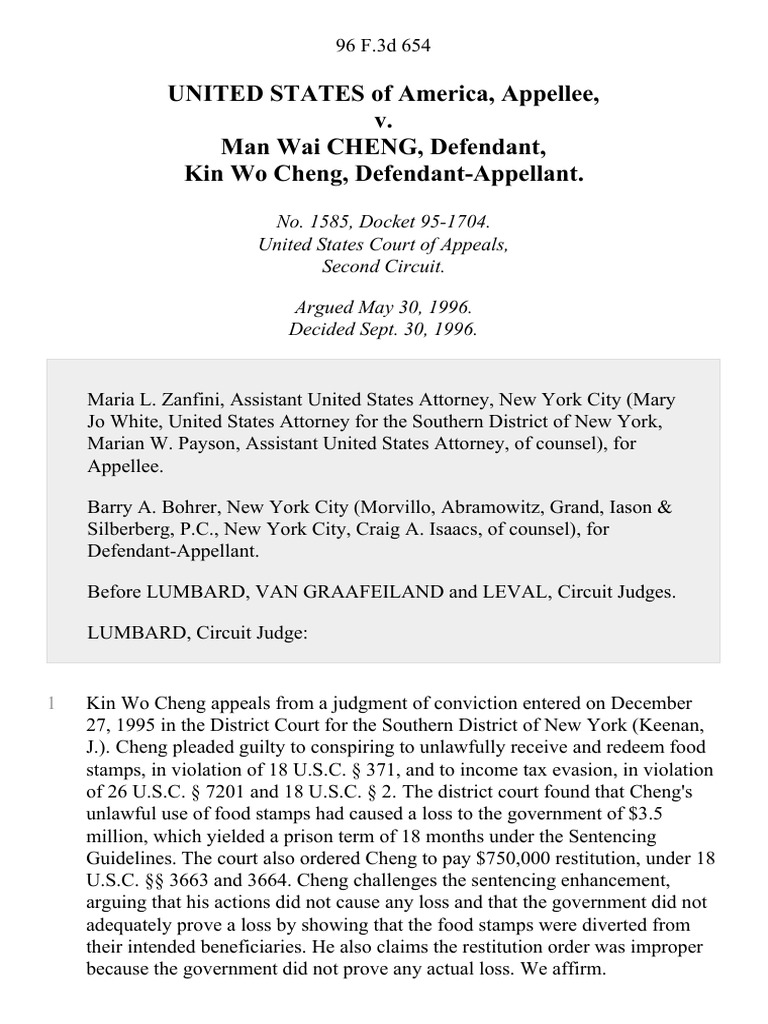 96 F.3d 654

UNITED STATES of America, Appellee,
v.
Man Wai CHENG, Defendant,
Kin Wo Cheng, Defendant-Appellant.

No. 1585, Docket 95-1704.
United States Court of Appeals,
Second Circuit.

Argued May 30, 1996.
Decided Sept. 30, 1996.

Maria L. Zanfini, Assistant United States Attorney, New York City (Mary Jo White, United States Attorney for the Southern District of New York, Marian W. Payson, Assistant United States Attorney, of counsel), for Appellee.

Barry A. Bohrer, New York City (Morvillo, Abramowitz, Grand, Iason & Silberberg, P.C., New York City, Craig A. Isaacs, of counsel), for Defendant-Appellant.

Before LUMBARD, VAN GRAAFEILAND and LEVAL, Circuit Judges.

LUMBARD, Circuit Judge:

1 Kin Wo Cheng appeals from a judgment of conviction entered on December 27, 1995 in the District Court for the Southern District of New York (Keenan, J.). Cheng pleaded guilty to conspiring to unlawfully receive and redeem food stamps, in violation of 18 U.S.C. § 371, and to income tax evasion, in violation of 26 U.S.C. § 7201 and 18 U.S.C. § 2. The district court found that Cheng's unlawful use of food stamps had caused a loss to the government of $3.5 million, which yielded a prison term of 18 months under the Sentencing Guidelines. The court also ordered Cheng to pay $750,000 restitution, under 18 U.S.C. §§ 3663 and 3664. Cheng challenges the sentencing enhancement, arguing that his actions did not cause any loss and that the government did not adequately prove a loss by showing that the food stamps were diverted from their intended beneficiaries. He also claims the restitution order was improper because the government did not prove any actual loss. We affirm.